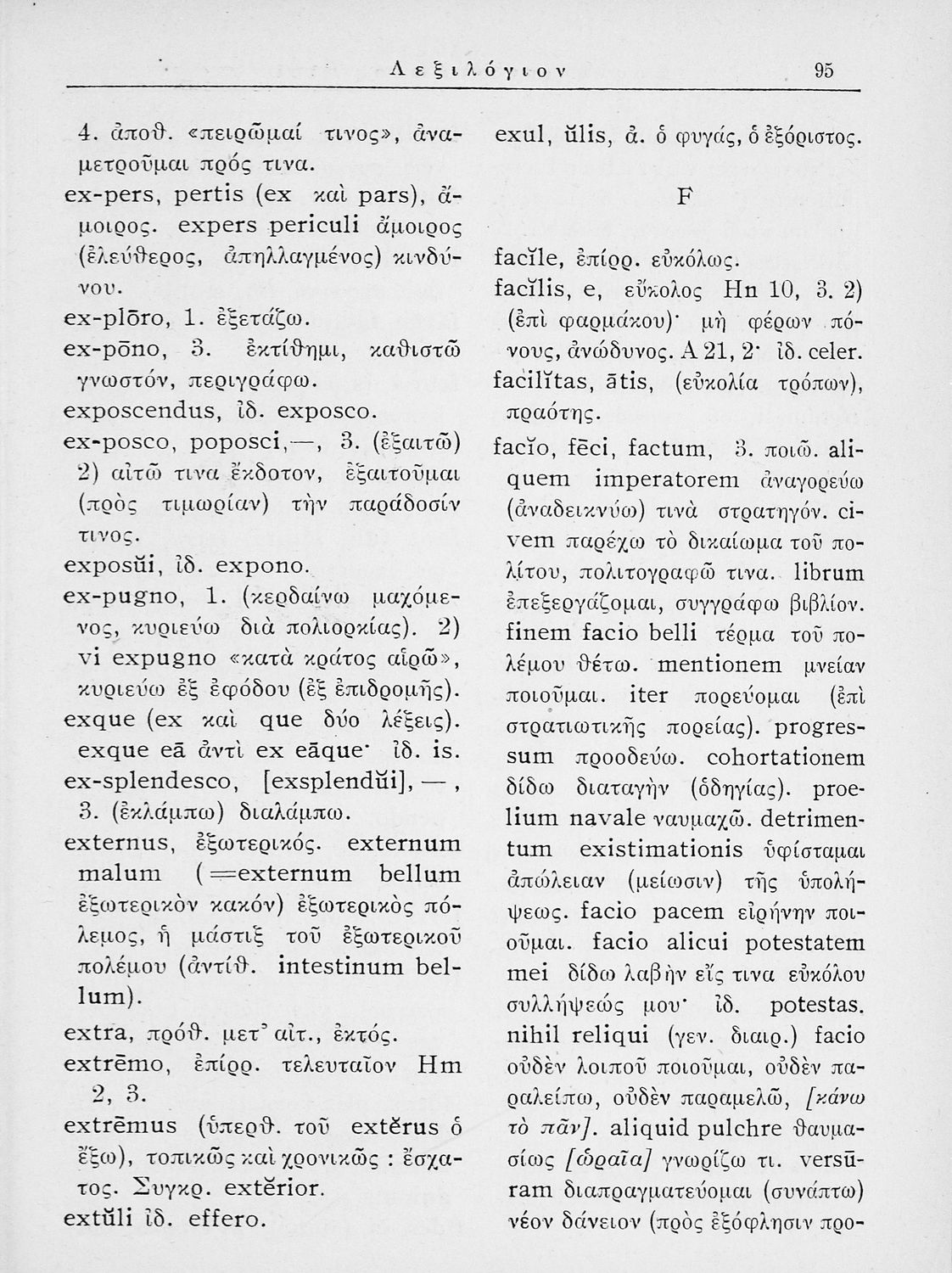 Λεξιλόγιον 95

4. ἀποθ. «πειρῶμαί τινος», ἀναμετροῦμαι πρός τινα.
ex-pers, pertis (ex καὶ pars), ἄμοιρος. expers periculi ἄμοιρος (ἐλεύθερος, ἀπηλλαγμένος) κινδύνου.
ex-plōro, 1. ἐξετάζω.
ex-pōno, 3. ἐκτίθημι, καθιστῶ γνωστόν, περιγράφω.
exposcendus, ἰδ. exposco.
ex-posco, poposci, —, 3. (ἐξαιτῶ) 2) αἰτῶ τινα ἔκδοτον, ἐξαιτοῦμαι (πρὸς τιμωρίαν) τὴν παράδοσίν τινος.
exposŭi, ἰδ. expono.
ex-pugno, 1. (κερδαίνω μαχόμενος, κυριεύω διὰ πολιορκίας). 2) vi expugno «κατὰ κράτος αἱρῶ», κυριεύω ἐξ ἐφόδου (ἐξ ἐπιδρομῆς).
exque (ex καὶ que δύο λέξεις). exque eā ἀντὶ ex eāque· ἰδ. is.
ex-splendesco, [exsplendŭi], —, 3. (ἐκλάμπω) διαλάμπω.
externus, ἐξωτερικός. externum malum (=externum bellum ἐξωτερικὸν κακόν) ἐξωτερικὸς πόλεμος, ἡ μάστιξ τοῦ ἐξωτερικοῦ πολέμου (ἀντίθ. intestinum bellum).
extra, πρόθ. μετ' αἰτ., ἐκτός.
extrēmo, ἐπίρρ. τελευταῖον Hm 2, 3.
extrēmus (ὑπερθ. τοῦ extĕrus ὁ ἔξω), τοπικῶς καὶ χρονικῶς : ἔσχατος. Συγκρ. extĕrior.
extŭli ἰδ. effero.

exul, ŭlis, ἀ. ὁ φυγάς, ὁ ἐξόριστος.

F

facĭle, ἐπίρρ. εὐκόλως.
facĭlis, e, εὔκολος Hn 10, 3. 2) (ἐπὶ φαρμάκου)· μὴ φέρων πόνους, ἀνώδυνος. A 21, 2· ἰδ. celer.
facilĭtas, ātis, (εὐκολία τρόπων), πραότης.
facĭo, fēci, factum, 3. ποιῶ. aliquem imperatorem ἀναγορεύω (ἀναδεικνύω) τινὰ στρατηγόν. civem παρέχω τὸ δικαίωμα τοῦ πολίτου, πολιτογραφῶ τινα. librum ἐπεξεργάζομαι, συγγράφω βιβλίον. finem facio belli τέρμα τοῦ πολέμου θέτω. mentionem μνείαν ποιοῦμαι. iter πορεύομαι (ἐπὶ στρατιωτικῆς πορείας). progressum προοδεύω. cohortationem δίδω διαταγὴν (ὁδηγίας). proelium navale ναυμαχῶ. detrimentum existimationis ὑφίσταμαι ἀπώλειαν (μείωσιν) τῆς ὑπολήψεως. facio pacem εἰρήνην ποιοῦμαι. facio alicui potestatem mei δίδω λαβὴν εἴς τινα εὐκόλου συλλήψεώς μου· ἰδ. potestas. nihil reliqui (γεν. διαιρ.) facio οὐδὲν λοιποῦ ποιοῦμαι, οὐδὲν παραλείπω, οὐδὲν παραμελῶ, [κάνω τὸ πᾶν]. aliquid pulchre θαυμασίως [ὡραῖα] γνωρίζω τι. versūram διαπραγματεύομαι (συνάπτω) νέον δάνειον (πρὸς ἐξόφλησιν προ-